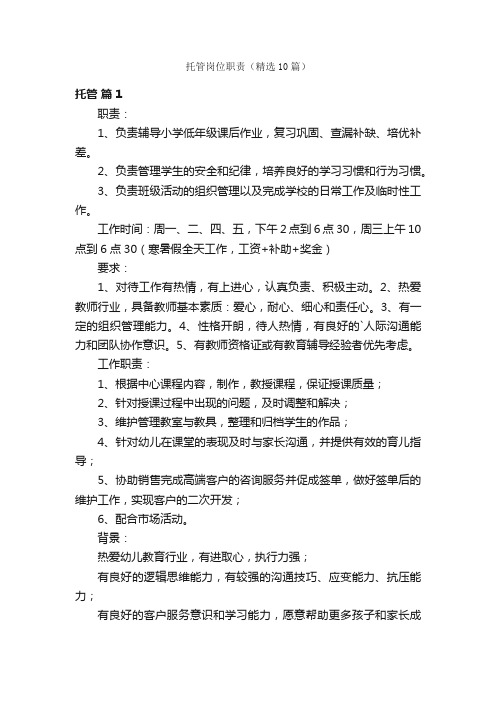 托管岗位职责（精选10篇）

托管 篇1

职责：

1、负责辅导小学低年级课后作业，复习巩固、查漏补缺、培优补差。

2、负责管理学生的安全和纪律，培养良好的学习习惯和行为习惯。

3、负责班级活动的组织管理以及完成学校的日常工作及临时性工作。

工作时间：周一、二、四、五，下午2点到6点30，周三上午10点到6点30（寒暑假全天工作，工资+补助+奖金）

要求：

1、对待工作有热情，有上进心，认真负责、积极主动。2、热爱教师行业，具备教师基本素质：爱心，耐心、细心和责任心。3、有一定的组织管理能力。4、性格开朗，待人热情，有良好的`人际沟通能力和团队协作意识。5、有教师资格证或有教育辅导经验者优先考虑。

工作职责：

1、根据中心课程内容，制作，教授课程，保证授课质量；

2、针对授课过程中出现的问题，及时调整和解决；

3、维护管理教室与教具，整理和归档学生的作品；

4、针对幼儿在课堂的表现及时与家长沟通，并提供有效的育儿指导；

5、协助销售完成高端客户的咨询服务并促成签单，做好签单后的维护工作，实现客户的二次开发；

6、配合市场活动。

背景：

热爱幼儿教育行业，有进取心，执行力强；

有良好的逻辑思维能力，有较强的沟通技巧、应变能力、抗压能力；

有良好的客户服务意识和学习能力，愿意帮助更多孩子和家长成